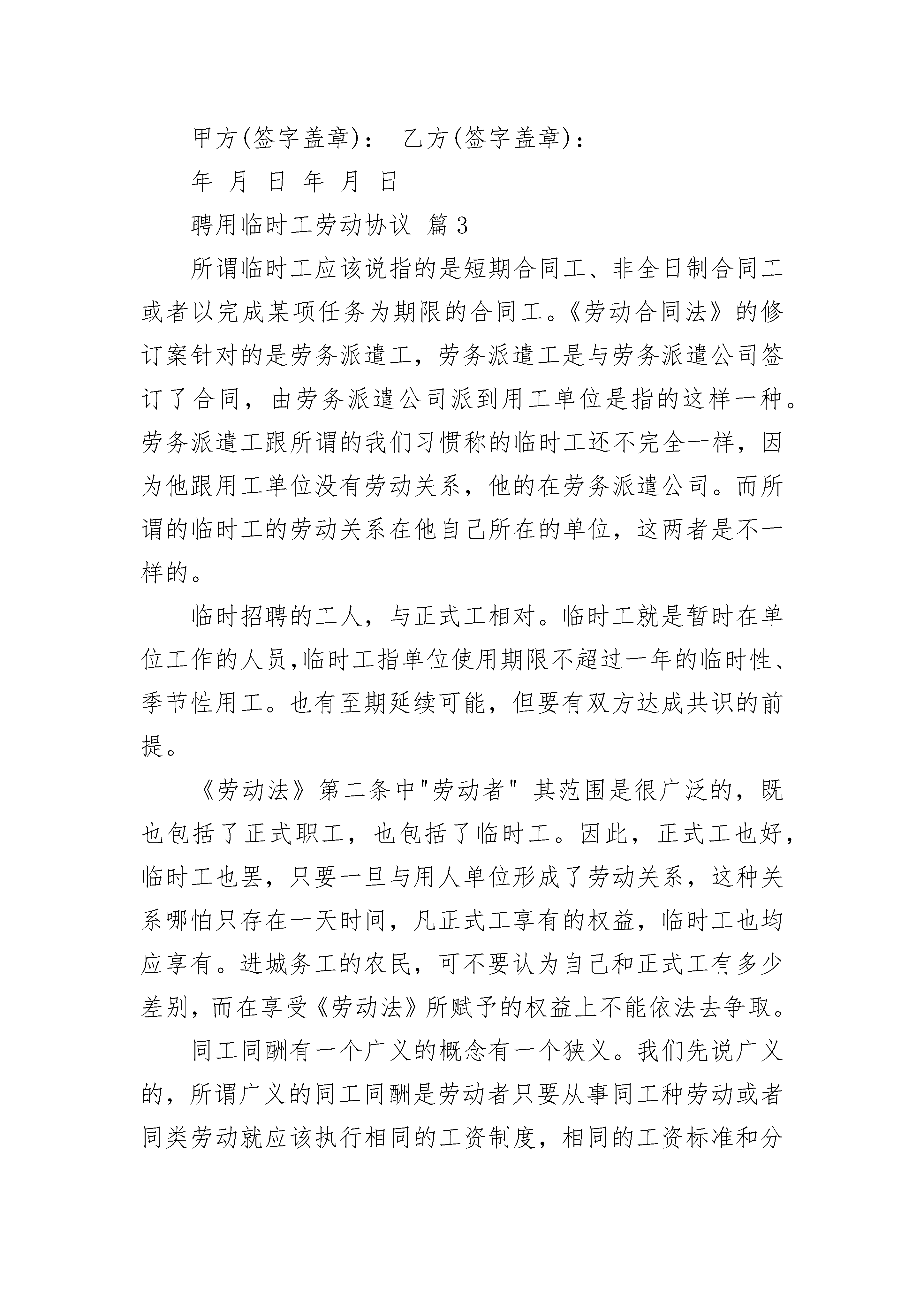 甲方(签字盖章)：  乙方(签字盖章)：

年 月 日 年 月 日

聘用临时工劳动协议 篇3

所谓临时工应该说指的是短期合同工、非全日制合同工或者以完成某项任务为期限的合同工。《劳动合同法》的修订案针对的是劳务派遣工，劳务派遣工是与劳务派遣公司签订了合同，由劳务派遣公司派到用工单位是指的这样一种。劳务派遣工跟所谓的我们习惯称的临时工还不完全一样，因为他跟用工单位没有劳动关系，他的在劳务派遣公司。而所谓的临时工的劳动关系在他自己所在的单位，这两者是不一样的。

临时招聘的工人，与正式工相对。临时工就是暂时在单位工作的人员,临时工指单位使用期限不超过一年的临时性、季节性用工。也有至期延续可能，但要有双方达成共识的前提。

《劳动法》第二条中"劳动者" 其范围是很广泛的，既也包括了正式职工，也包括了临时工。因此，正式工也好，临时工也罢，只要一旦与用人单位形成了劳动关系，这种关系哪怕只存在一天时间，凡正式工享有的权益，临时工也均应享有。进城务工的农民，可不要认为自己和正式工有多少差别，而在享受《劳动法》所赋予的权益上不能依法去争取。

同工同酬有一个广义的概念有一个狭义。我们先说广义的，所谓广义的同工同酬是劳动者只要从事同工种劳动或者同类劳动就应该执行相同的工资制度，相同的工资标准和分